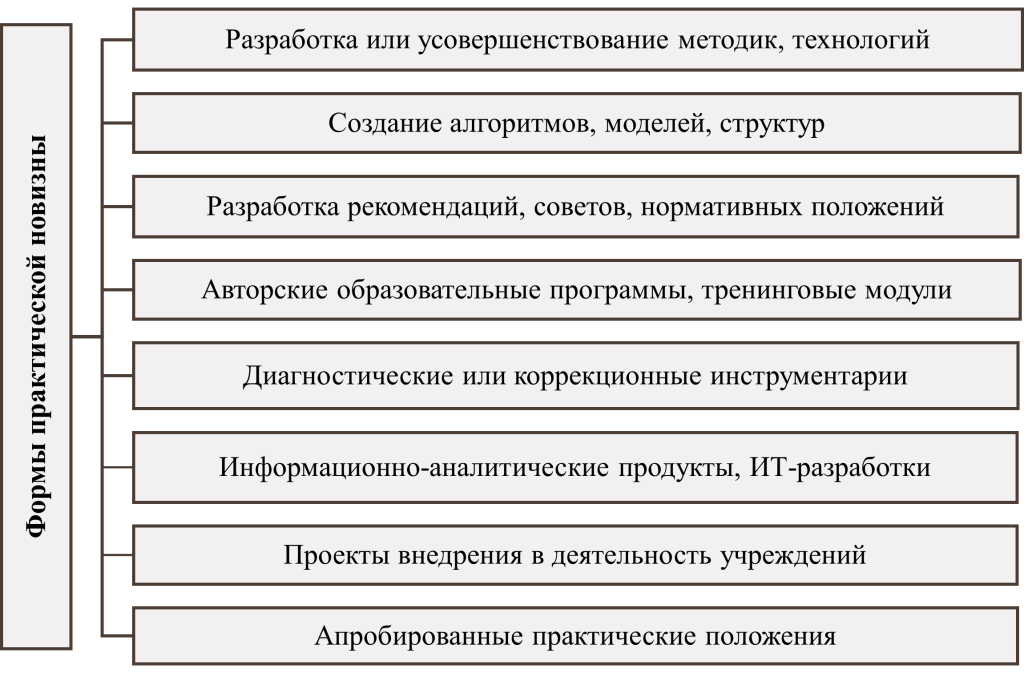 Формы практической новизны

Разработка или усовершенствование методик, технологий

Создание алгоритмов, моделей, структур

Разработка рекомендаций, советов, нормативных положений

Авторские образовательные программы, тренинговые модули

Диагностические или коррекционные инструментарии

Информационно-аналитические продукты, ИТ-разработки

Проекты внедрения в деятельность учреждений

Апробированные практические положения